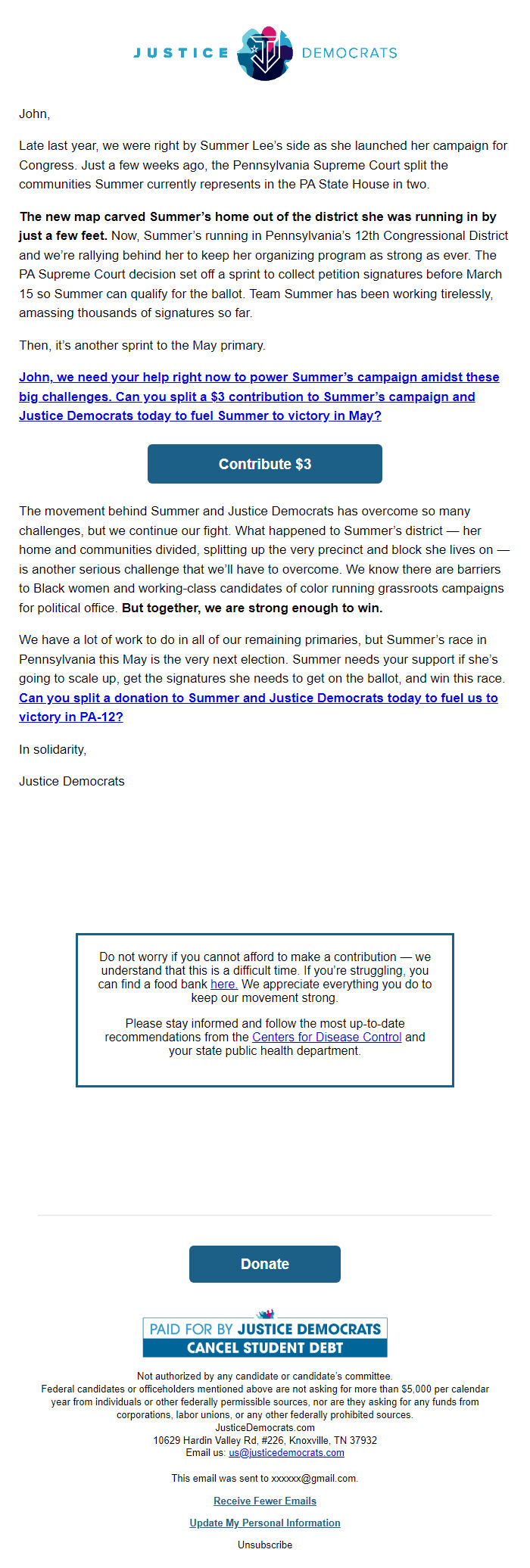 JUSTICE DEMOCRATS

John,

Late last year, we were right by Summer Lee's side as she launched her campaign for Congress. Just a few weeks ago, the Pennsylvania Supreme Court split the communities Summer currently represents in the PA State House in two.

The new map carved Summer's home out of the district she was running in by just a few feet. Now, Summer's running in Pennsylvania's 12th Congressional District and we're rallying behind her to keep her organizing program as strong as ever. The PA Supreme Court decision set off a sprint to collect petition signatures before March 15 so Summer can qualify for the ballot. Team Summer has been working tirelessly, amassing thousands of signatures so far.

Then, it's another sprint to the May primary.

John, we need your help right now to power Summer's campaign amidst these big challenges. Can you split a $3 contribution to Summer's campaign and Justice Democrats today to fuel Summer to victory in May?

Contribute $3

The movement behind Summer and Justice Democrats has overcome so many challenges, but we continue our fight. What happened to Summer's district — her home and communities divided, splitting up the very precinct and block she lives on — is another serious challenge that we'll have to overcome. We know there are barriers to Black women and working-class candidates of color running grassroots campaigns for political office. But together, we are strong enough to win.

We have a lot of work to do in all of our remaining primaries, but Summer's race in Pennsylvania this May is the very next election. Summer needs your support if she's going to scale up, get the signatures she needs to get on the ballot, and win this race. Can you split a donation to Summer and Justice Democrats today to fuel us to victory in PA-12?

In solidarity,

Justice Democrats

Do not worry if you cannot afford to make a contribution — we understand that this is a difficult time. If you're struggling, you can find a food bank here. We appreciate everything you do to keep our movement strong.

Please stay informed and follow the most up-to-date recommendations from the Centers for Disease Control and your state public health department.

Donate

PAID FOR BY JUSTICE DEMOCRATS
CANCEL STUDENT DEBT

Not authorized by any candidate or candidate's committee.
Federal candidates or officeholders mentioned above are not asking for more than $5,000 per calendar year from individuals or other federally permissible sources, nor are they asking for any funds from corporations, labor unions, or any other federally prohibited sources.
JusticeDemocrats.com
10629 Hardin Valley Rd, #226, Knoxville, TN 37932
Email us: us@justicedemocrats.com

This email was sent to xxxxxx@gmail.com.

Receive Fewer Emails

Update My Personal Information

Unsubscribe